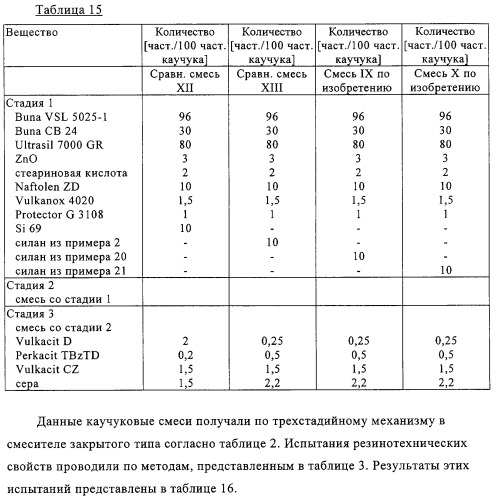 Таблица 15

| Вещество | Количество [част./100 част. каучука] | Количество [част./100 част. каучука] | Количество [част./100 част. каучука] | Количество [част./100 част. каучука] |
|---|---|---|---|---|
| | Сравн. смесь XII | Сравн. смесь XIII | Смесь IX по изобретению | Смесь X по изобретению |
| Стадия 1 | | | | |
| Buna VSL 5025-1 | 96 | 96 | 96 | 96 |
| Buna CB 24 | 30 | 30 | 30 | 30 |
| Ultrasil 7000 GR | 80 | 80 | 80 | 80 |
| ZnO | 3 | 3 | 3 | 3 |
| стеариновая кислота | 2 | 2 | 2 | 2 |
| Naftolen ZD | 10 | 10 | 10 | 10 |
| Vulkanox 4020 | 1,5 | 1,5 | 1,5 | 1,5 |
| Protector G 3108 | 1 | 1 | 1 | 1 |
| Si 69 | 10 | - | - | - |
| силан из примера 2 | - | 10 | - | - |
| силан из примера 20 | - | - | 10 | - |
| силан из примера 21 | - | - | - | 10 |
| Стадия 2 | | | | |
| смесь со стадии 1 | | | | |
| Стадия 3 | | | | |
| смесь со стадии 2 | | | | |
| Vulkacit D | 2 | 0,25 | 0,25 | 0,25 |
| Perkacit TBzTD | 0,2 | 0,5 | 0,5 | 0,5 |
| Vulkacit CZ | 1,5 | 1,5 | 1,5 | 1,5 |
| сера | 1,5 | 2,2 | 2,2 | 2,2 |

Данные каучуковые смеси получали по трехстадийному механизму в смесителе закрытого типа согласно таблице 2. Испытания резинотехнических свойств проводили по методам, представленным в таблице 3. Результаты этих испытаний представлены в таблице 16.